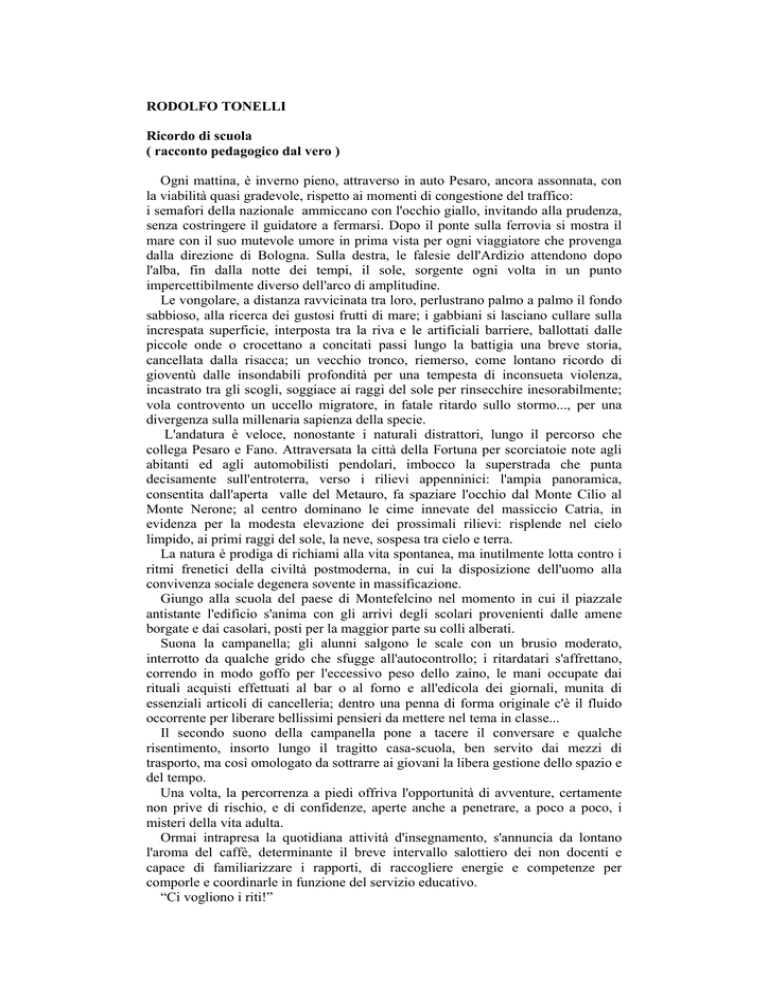 RODOLFO TONELLI

Ricordo di scuola
( racconto pedagogico dal vero )

Ogni mattina, è inverno pieno, attraverso in auto Pesaro, ancora assonnata, con la viabilità quasi gradevole, rispetto ai momenti di congestione del traffico:
i semafori della nazionale ammiccano con l'occhio giallo, invitando alla prudenza, senza costringere il guidatore a fermarsi. Dopo il ponte sulla ferrovia si mostra il mare con il suo mutevole umore in prima vista per ogni viaggiatore che provenga dalla direzione di Bologna. Sulla destra, le falesie dell'Ardizio attendono dopo l'alba, fin dalla notte dei tempi, il sole, sorgente ogni volta in un punto impercettibilmente diverso dell'arco di amplitudine.

Le vongolare, a distanza ravvicinata tra loro, perlustrano palmo a palmo il fondo sabbioso, alla ricerca dei gustosi frutti di mare; i gabbiani si lasciano cullare sulla increspata superficie, interposta tra la riva e le artificiali barriere, ballottati dalle piccole onde o crocettano a concitati passi lungo la battigia una breve storia, cancellata dalla risacca; un vecchio tronco, riemerso, come lontano ricordo di gioventù dalle insondabili profondità per una tempesta di inconsueta violenza, incastrato tra gli scogli, soggiace ai raggi del sole per rinsecchire inesorabilmente; vola controvento un uccello migratore, in fatale ritardo sullo stormo..., per una divergenza sulla millenaria sapienza della specie.

L'andatura è veloce, nonostante i naturali distrattori, lungo il percorso che collega Pesaro e Fano. Attraversata la città della Fortuna per scorciatoie note agli abitanti ed agli automobilisti pendolari, imbocco la superstrada che punta decisamente sull'entroterra, verso i rilievi appenninici: l'ampia panoramica, consentita dall'aperta valle del Metauro, fa spaziare l'occhio dal Monte Cilio al Monte Nerone; al centro dominano le cime innevate del massiccio Catria, in evidenza per la modesta elevazione dei prossimali rilievi: risplende nel cielo limpido, ai primi raggi del sole, la neve, sospesa tra cielo e terra.

La natura è prodiga di richiami alla vita spontanea, ma inutilmente lotta contro i ritmi frenetici della civiltà postmoderna, in cui la disposizione dell'uomo alla convivenza sociale degenera sovente in massificazione.

Giungo alla scuola del paese di Montefelcino nel momento in cui il piazzale antistante l'edificio s'anima con gli arrivi degli scolari provenienti dalle amene borgate e dai casolari, posti per la maggior parte su colli alberati.

Suona la campanella; gli alunni salgono le scale con un brusio moderato, interrotto da qualche grido che sfugge all'autocontrollo; i ritardatari s'affrettano, correndo in modo goffo per l'eccessivo peso dello zaino, le mani occupate dai rituali acquisti effettuati al bar o al forno e all'edicola dei giornali, munita di essenziali articoli di cancelleria; dentro una penna di forma originale c'è il fluido occorrente per liberare bellissimi pensieri da mettere nel tema in classe...

Il secondo suono della campanella pone a tacere il conversare e qualche risentimento, insorto lungo il tragitto casa-scuola, ben servito dai mezzi di trasporto, ma così omologato da sottrarre ai giovani la libera gestione dello spazio e del tempo.

Una volta, la percorrenza a piedi offriva l'opportunità di avventure, certamente non prive di rischio, e di confidenze, aperte anche a penetrare, a poco a poco, i misteri della vita adulta.

Ormai intrapresa la quotidiana attività d'insegnamento, s'annuncia da lontano l'aroma del caffè, determinante il breve intervallo salottiero dei non docenti e capace di familiarizzare i rapporti, di raccogliere energie e competenze per comporle e coordinarle in funzione del servizio educativo.

“Ci vogliono i riti!”